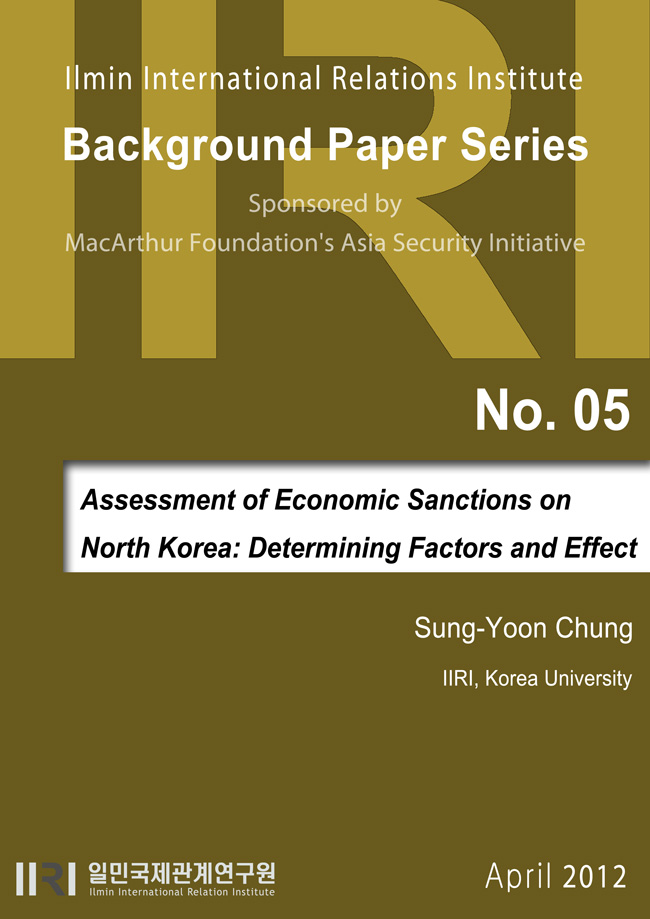 IIRI

Ilmin International Relations Institute

Background Paper Series

Sponsored by
MacArthur Foundation's Asia Security Initiative

No. 05

Assessment of Economic Sanctions on North Korea: Determining Factors and Effect

Sung-Yoon Chung

IIRI, Korea University

IIRI 일민국제관계연구원
Ilmin International Relation Institute

April 2012